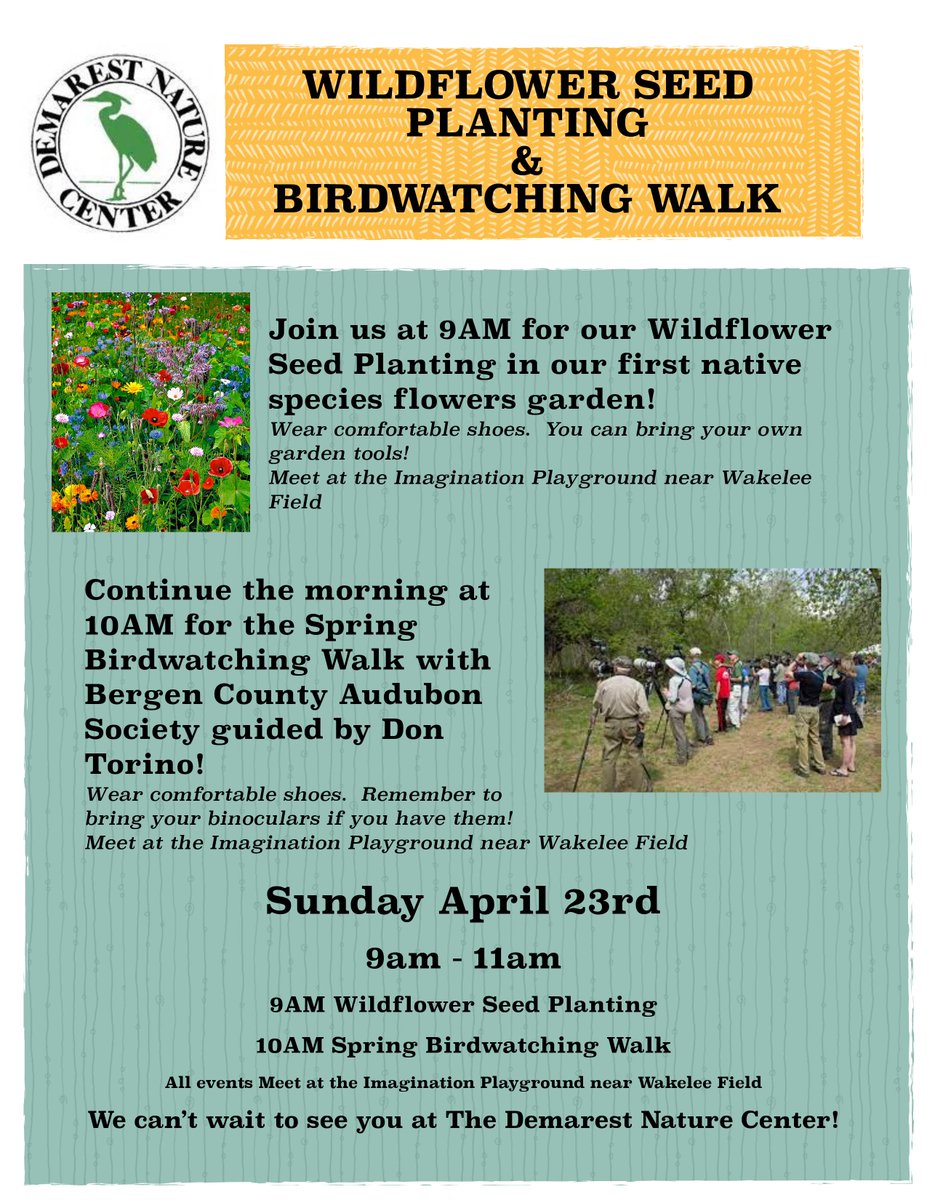 DEMAREST NATURE CENTER

WILDFLOWER SEED PLANTING
&
BIRDWATCHING WALK

Join us at 9AM for our Wildflower Seed Planting in our first native species flowers garden!
Wear comfortable shoes. You can bring your own garden tools!
Meet at the Imagination Playground near Wakelee Field

Continue the morning at 10AM for the Spring Birdwatching Walk with Bergen County Audubon Society guided by Don Torino!
Wear comfortable shoes. Remember to bring your binoculars if you have them!
Meet at the Imagination Playground near Wakelee Field

Sunday April 23rd

9am - 11am

9AM Wildflower Seed Planting

10AM Spring Birdwatching Walk

All events Meet at the Imagination Playground near Wakelee Field

We can't wait to see you at The Demarest Nature Center!